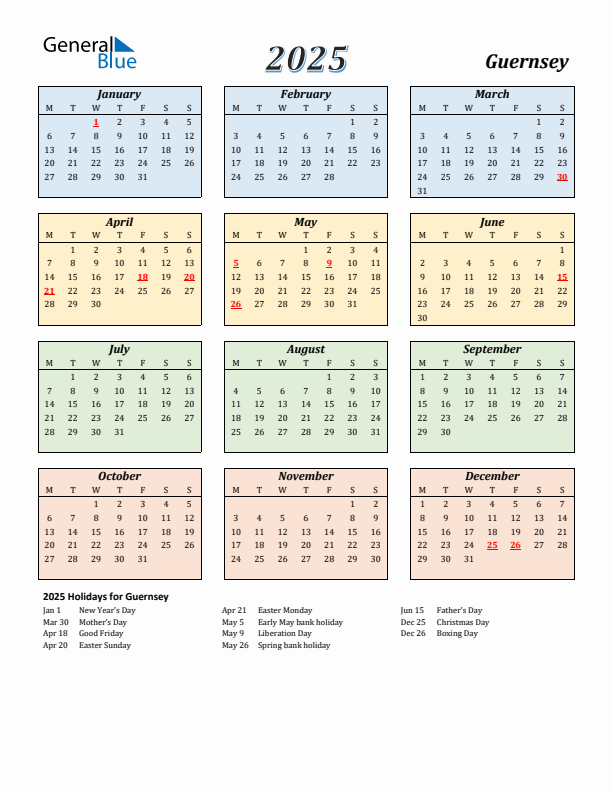 General Blue

2025

Guernsey

January

| M | T | W | T | F | S | S |
|---|---|---|---|---|---|---|
| | | 1 | 2 | 3 | 4 | 5 |
| 6 | 7 | 8 | 9 | 10 | 11 | 12 |
| 13 | 14 | 15 | 16 | 17 | 18 | 19 |
| 20 | 21 | 22 | 23 | 24 | 25 | 26 |
| 27 | 28 | 29 | 30 | 31 | | |

February

| M | T | W | T | F | S | S |
|---|---|---|---|---|---|---|
| | | | | | 1 | 2 |
| 3 | 4 | 5 | 6 | 7 | 8 | 9 |
| 10 | 11 | 12 | 13 | 14 | 15 | 16 |
| 17 | 18 | 19 | 20 | 21 | 22 | 23 |
| 24 | 25 | 26 | 27 | 28 | | |

March

| M | T | W | T | F | S | S |
|---|---|---|---|---|---|---|
| | | | | | 1 | 2 |
| 3 | 4 | 5 | 6 | 7 | 8 | 9 |
| 10 | 11 | 12 | 13 | 14 | 15 | 16 |
| 17 | 18 | 19 | 20 | 21 | 22 | 23 |
| 24 | 25 | 26 | 27 | 28 | 29 | 30 |
| 31 | | | | | | |

April

| M | T | W | T | F | S | S |
|---|---|---|---|---|---|---|
| | 1 | 2 | 3 | 4 | 5 | 6 |
| 7 | 8 | 9 | 10 | 11 | 12 | 13 |
| 14 | 15 | 16 | 17 | 18 | 19 | 20 |
| 21 | 22 | 23 | 24 | 25 | 26 | 27 |
| 28 | 29 | 30 | | | | |

May

| M | T | W | T | F | S | S |
|---|---|---|---|---|---|---|
| | | | 1 | 2 | 3 | 4 |
| 5 | 6 | 7 | 8 | 9 | 10 | 11 |
| 12 | 13 | 14 | 15 | 16 | 17 | 18 |
| 19 | 20 | 21 | 22 | 23 | 24 | 25 |
| 26 | 27 | 28 | 29 | 30 | 31 | |

June

| M | T | W | T | F | S | S |
|---|---|---|---|---|---|---|
| | | | | | | 1 |
| 2 | 3 | 4 | 5 | 6 | 7 | 8 |
| 9 | 10 | 11 | 12 | 13 | 14 | 15 |
| 16 | 17 | 18 | 19 | 20 | 21 | 22 |
| 23 | 24 | 25 | 26 | 27 | 28 | 29 |
| 30 | | | | | | |

July

| M | T | W | T | F | S | S |
|---|---|---|---|---|---|---|
| | 1 | 2 | 3 | 4 | 5 | 6 |
| 7 | 8 | 9 | 10 | 11 | 12 | 13 |
| 14 | 15 | 16 | 17 | 18 | 19 | 20 |
| 21 | 22 | 23 | 24 | 25 | 26 | 27 |
| 28 | 29 | 30 | 31 | | | |

August

| M | T | W | T | F | S | S |
|---|---|---|---|---|---|---|
| | | | | 1 | 2 | 3 |
| 4 | 5 | 6 | 7 | 8 | 9 | 10 |
| 11 | 12 | 13 | 14 | 15 | 16 | 17 |
| 18 | 19 | 20 | 21 | 22 | 23 | 24 |
| 25 | 26 | 27 | 28 | 29 | 30 | 31 |

September

| M | T | W | T | F | S | S |
|---|---|---|---|---|---|---|
| 1 | 2 | 3 | 4 | 5 | 6 | 7 |
| 8 | 9 | 10 | 11 | 12 | 13 | 14 |
| 15 | 16 | 17 | 18 | 19 | 20 | 21 |
| 22 | 23 | 24 | 25 | 26 | 27 | 28 |
| 29 | 30 | | | | | |

October

| M | T | W | T | F | S | S |
|---|---|---|---|---|---|---|
| | | 1 | 2 | 3 | 4 | 5 |
| 6 | 7 | 8 | 9 | 10 | 11 | 12 |
| 13 | 14 | 15 | 16 | 17 | 18 | 19 |
| 20 | 21 | 22 | 23 | 24 | 25 | 26 |
| 27 | 28 | 29 | 30 | 31 | | |

November

| M | T | W | T | F | S | S |
|---|---|---|---|---|---|---|
| | | | | | 1 | 2 |
| 3 | 4 | 5 | 6 | 7 | 8 | 9 |
| 10 | 11 | 12 | 13 | 14 | 15 | 16 |
| 17 | 18 | 19 | 20 | 21 | 22 | 23 |
| 24 | 25 | 26 | 27 | 28 | 29 | 30 |

December

| M | T | W | T | F | S | S |
|---|---|---|---|---|---|---|
| 1 | 2 | 3 | 4 | 5 | 6 | 7 |
| 8 | 9 | 10 | 11 | 12 | 13 | 14 |
| 15 | 16 | 17 | 18 | 19 | 20 | 21 |
| 22 | 23 | 24 | 25 | 26 | 27 | 28 |
| 29 | 30 | 31 | | | | |

2025 Holidays for Guernsey

Jan 1 New Year's Day
Mar 30 Mother's Day
Apr 18 Good Friday
Apr 20 Easter Sunday

Apr 21 Easter Monday
May 5 Early May bank holiday
May 9 Liberation Day
May 26 Spring bank holiday

Jun 15 Father's Day
Dec 25 Christmas Day
Dec 26 Boxing Day